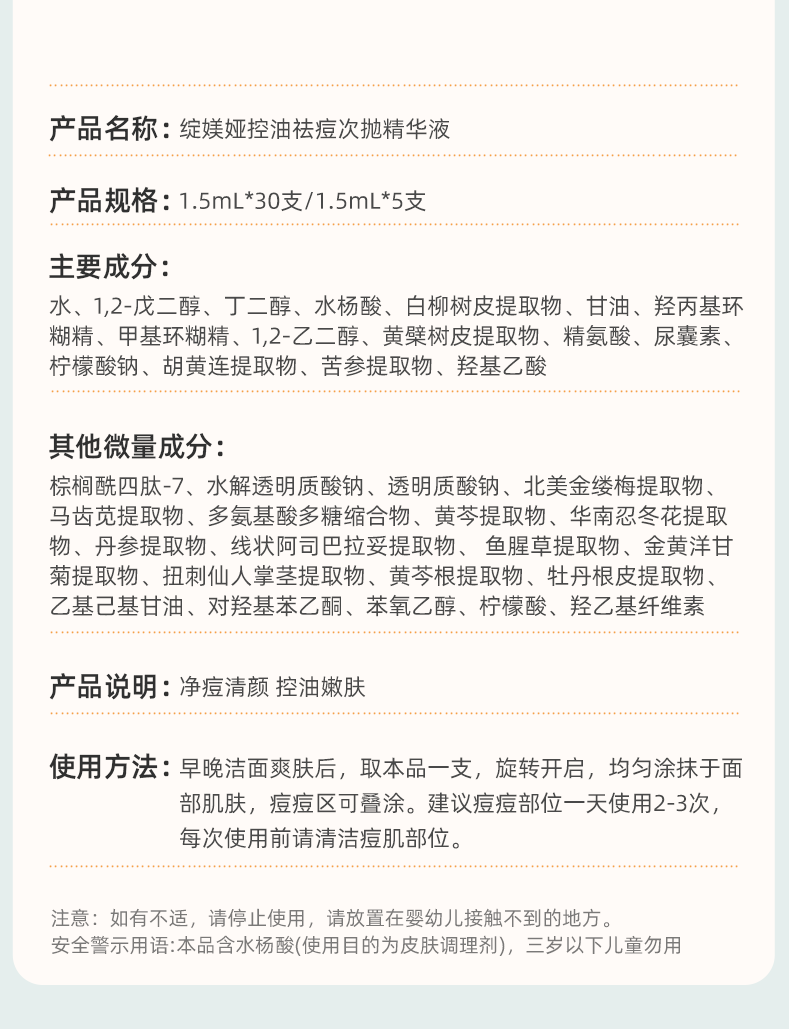 产品名称：绽媄娅控油祛痘次抛精华液

产品规格：1.5mL*30支/1.5mL*5支

主要成分：

水、1,2-戊二醇、丁二醇、水杨酸、白柳树皮提取物、甘油、羟丙基环糊精、甲基环糊精、1,2-乙二醇、黄檗树皮提取物、精氨酸、尿囊素、柠檬酸钠、胡黄连提取物、苦参提取物、羟基乙酸

其他微量成分：

棕榈酰四肽-7、水解透明质酸钠、透明质酸钠、北美金缕梅提取物、马齿苋提取物、多氨基酸多糖缩合物、黄芩提取物、华南忍冬花提取物、丹参提取物、线状阿司巴拉妥提取物、鱼腥草提取物、金黄洋甘菊提取物、扭刺仙人掌茎提取物、黄芩根提取物、牡丹根皮提取物、乙基己基甘油、对羟基苯乙酮、苯氧乙醇、柠檬酸、羟乙基纤维素

产品说明：净痘清颜 控油嫩肤

使用方法：早晚洁面爽肤后，取本品一支，旋转开启，均匀涂抹于面部肌肤，痘痘区可叠涂。建议痘痘部位一天使用2-3次，每次使用前请清洁痘肌部位。

注意：如有不适，请停止使用，请放置在婴幼儿接触不到的地方。
安全警示用语:本品含水杨酸(使用目的为皮肤调理剂)，三岁以下儿童勿用